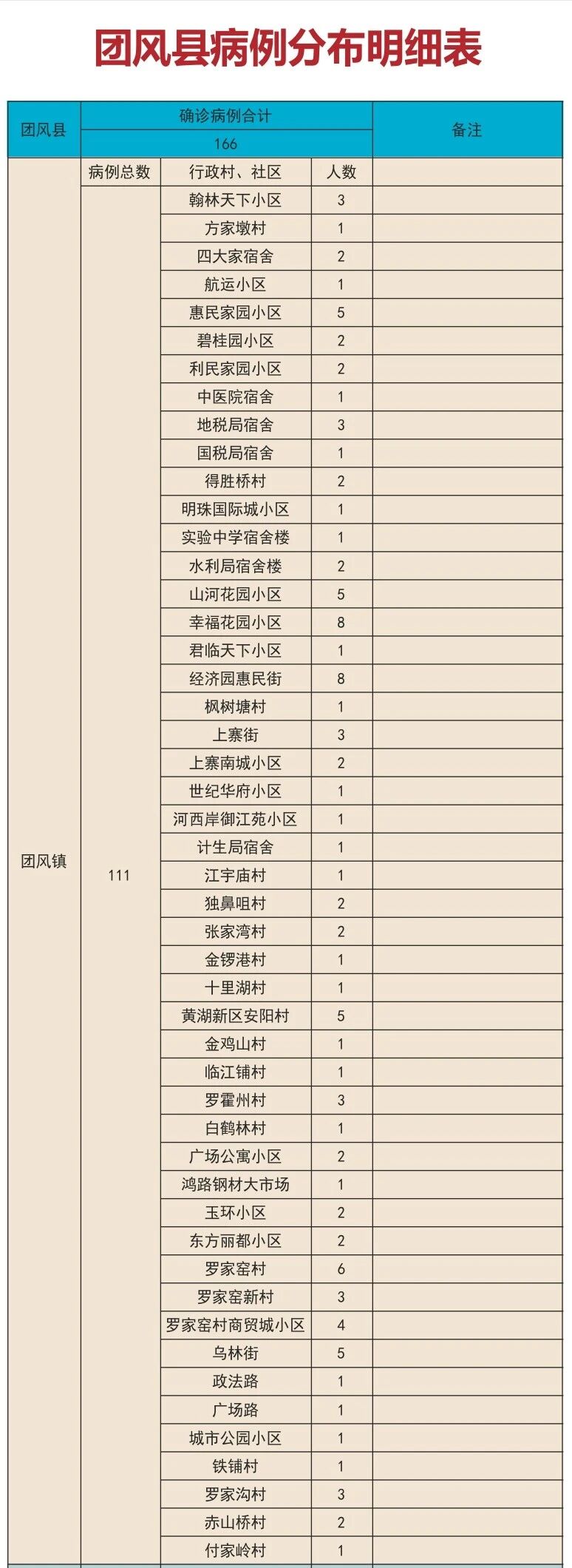 团风县病例分布明细表

| 团风县 | 确诊病例合计 | | | 备注 |
|---|---|---|---|---|
| | 166 | | | |
| 团风镇 | 病例总数 | 行政村、社区 | 人数 | |
| | 111 | 翰林天下小区 | 3 | |
| | | 方家墩村 | 1 | |
| | | 四大家宿舍 | 2 | |
| | | 航运小区 | 1 | |
| | | 惠民家园小区 | 5 | |
| | | 碧桂园小区 | 2 | |
| | | 利民家园小区 | 2 | |
| | | 中医院宿舍 | 1 | |
| | | 地税局宿舍 | 3 | |
| | | 国税局宿舍 | 1 | |
| | | 得胜桥村 | 2 | |
| | | 明珠国际城小区 | 1 | |
| | | 实验中学宿舍楼 | 1 | |
| | | 水利局宿舍楼 | 2 | |
| | | 山河花园小区 | 5 | |
| | | 幸福花园小区 | 8 | |
| | | 君临天下小区 | 1 | |
| | | 经济园惠民街 | 8 | |
| | | 枫树塘村 | 1 | |
| | | 上寨街 | 3 | |
| | | 上寨南城小区 | 2 | |
| | | 世纪华府小区 | 1 | |
| | | 河西岸御江苑小区 | 1 | |
| | | 计生局宿舍 | 1 | |
| | | 江宇庙村 | 1 | |
| | | 独鼻咀村 | 2 | |
| | | 张家湾村 | 2 | |
| | | 金锣港村 | 1 | |
| | | 十里湖村 | 1 | |
| | | 黄湖新区安阳村 | 5 | |
| | | 金鸡山村 | 1 | |
| | | 临江铺村 | 1 | |
| | | 罗霍州村 | 3 | |
| | | 白鹤林村 | 1 | |
| | | 广场公寓小区 | 2 | |
| | | 鸿路钢材大市场 | 1 | |
| | | 玉环小区 | 2 | |
| | | 东方丽都小区 | 2 | |
| | | 罗家窑村 | 6 | |
| | | 罗家窑新村 | 3 | |
| | | 罗家窑村商贸城小区 | 4 | |
| | | 乌林街 | 5 | |
| | | 政法路 | 1 | |
| | | 广场路 | 1 | |
| | | 城市公园小区 | 1 | |
| | | 铁铺村 | 1 | |
| | | 罗家沟村 | 3 | |
| | | 赤山桥村 | 2 | |
| | | 付家岭村 | 1 | |